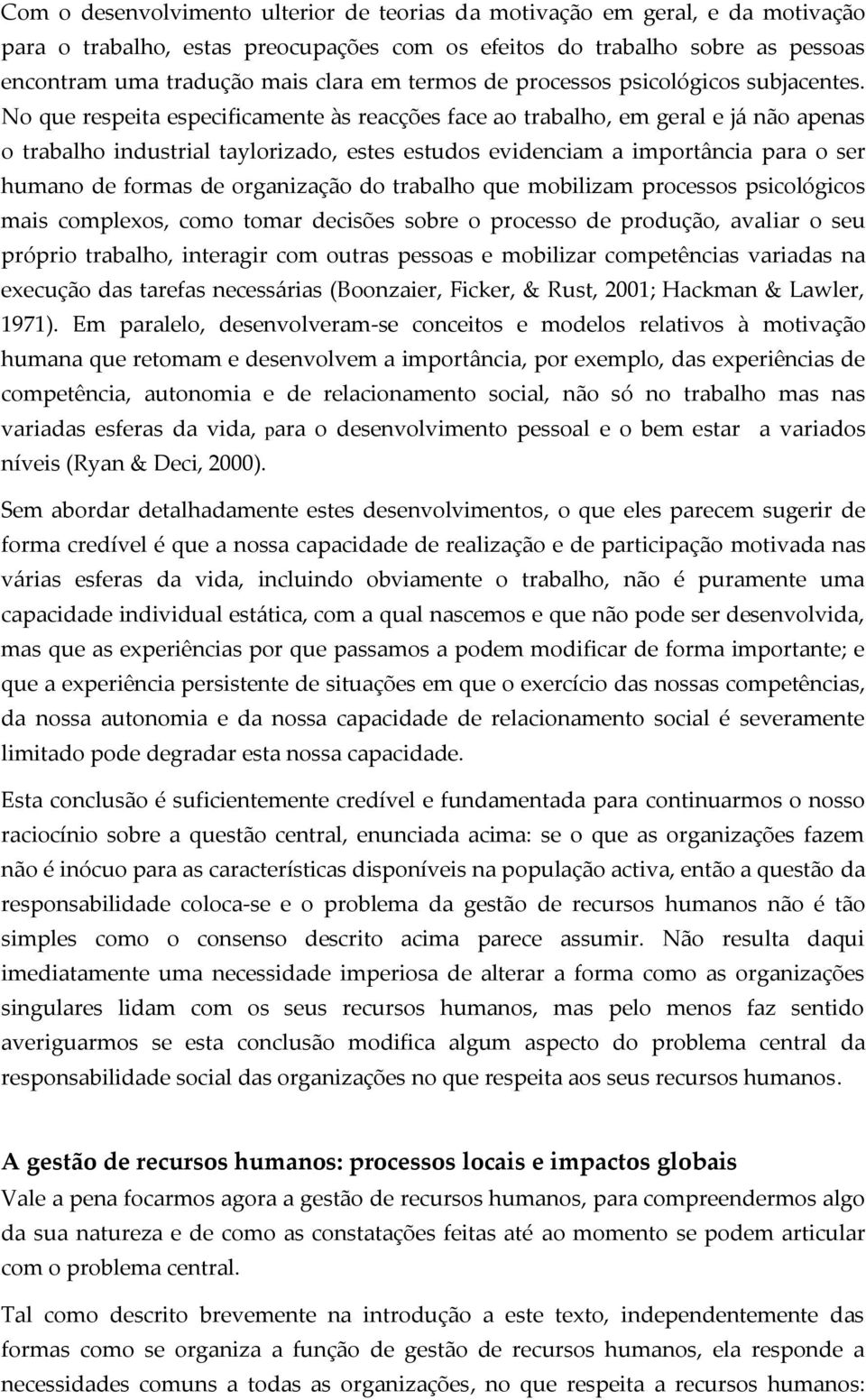 Com o desenvolvimento ulterior de teorias da motivação em geral, e da motivação para o trabalho, estas preocupações com os efeitos do trabalho sobre as pessoas encontram uma tradução mais clara em termos de processos psicológicos subjacentes. No que respeita especificamente às reacções face ao trabalho, em geral e já não apenas o trabalho industrial taylorizado, estes estudos evidenciam a importância para o ser humano de formas de organização do trabalho que mobilizam processos psicológicos mais complexos, como tomar decisões sobre o processo de produção, avaliar o seu próprio trabalho, interagir com outras pessoas e mobilizar competências variadas na execução das tarefas necessárias (Boonzaier, Ficker, & Rust, 2001; Hackman & Lawler, 1971). Em paralelo, desenvolveram-se conceitos e modelos relativos à motivação humana que retomam e desenvolvem a importância, por exemplo, das experiências de competência, autonomia e de relacionamento social, não só no trabalho mas nas variadas esferas da vida, para o desenvolvimento pessoal e o bem estar a variados níveis (Ryan & Deci, 2000).

Sem abordar detalhadamente estes desenvolvimentos, o que eles parecem sugerir de forma credível é que a nossa capacidade de realização e de participação motivada nas várias esferas da vida, incluindo obviamente o trabalho, não é puramente uma capacidade individual estática, com a qual nascemos e que não pode ser desenvolvida, mas que as experiências por que passamos a podem modificar de forma importante; e que a experiência persistente de situações em que o exercício das nossas competências, da nossa autonomia e da nossa capacidade de relacionamento social é severamente limitado pode degradar esta nossa capacidade.

Esta conclusão é suficientemente credível e fundamentada para continuarmos o nosso raciocínio sobre a questão central, enunciada acima: se o que as organizações fazem não é inócuo para as características disponíveis na população activa, então a questão da responsabilidade coloca-se e o problema da gestão de recursos humanos não é tão simples como o consenso descrito acima parece assumir. Não resulta daqui imediatamente uma necessidade imperiosa de alterar a forma como as organizações singulares lidam com os seus recursos humanos, mas pelo menos faz sentido averiguarmos se esta conclusão modifica algum aspecto do problema central da responsabilidade social das organizações no que respeita aos seus recursos humanos.

A gestão de recursos humanos: processos locais e impactos globais
Vale a pena focarmos agora a gestão de recursos humanos, para compreendermos algo da sua natureza e de como as constatações feitas até ao momento se podem articular com o problema central.

Tal como descrito brevemente na introdução a este texto, independentemente das formas como se organiza a função de gestão de recursos humanos, ela responde a necessidades comuns a todas as organizações, no que respeita a recursos humanos: